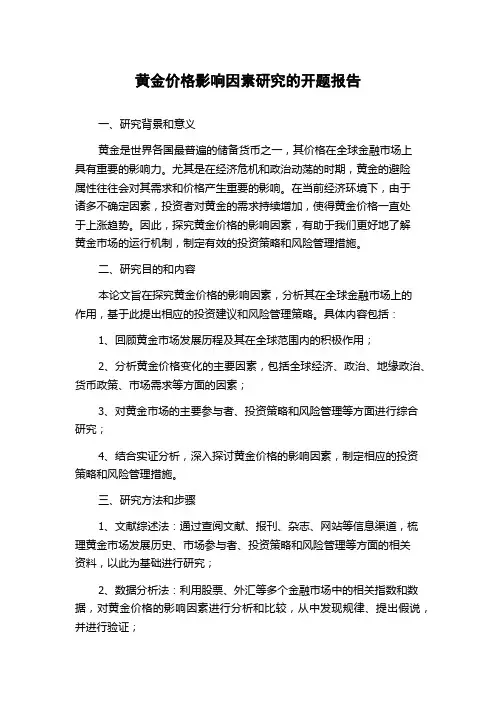 黄金价格影响因素研究的开题报告

一、研究背景和意义

黄金是世界各国最普遍的储备货币之一，其价格在全球金融市场上具有重要的影响力。尤其是在经济危机和政治动荡的时期，黄金的避险属性往往会对其需求和价格产生重要的影响。在当前经济环境下，由于诸多不确定因素，投资者对黄金的需求持续增加，使得黄金价格一直处于上涨趋势。因此，探究黄金价格的影响因素，有助于我们更好地了解黄金市场的运行机制，制定有效的投资策略和风险管理措施。

二、研究目的和内容

本论文旨在探究黄金价格的影响因素，分析其在全球金融市场上的作用，基于此提出相应的投资建议和风险管理策略。具体内容包括：

1、回顾黄金市场发展历程及其在全球范围内的积极作用；

2、分析黄金价格变化的主要因素，包括全球经济、政治、地缘政治、货币政策、市场需求等方面的因素；

3、对黄金市场的主要参与者、投资策略和风险管理等方面进行综合研究；

4、结合实证分析，深入探讨黄金价格的影响因素，制定相应的投资策略和风险管理措施。

三、研究方法和步骤

1、文献综述法：通过查阅文献、报刊、杂志、网站等信息渠道，梳理黄金市场发展历史、市场参与者、投资策略和风险管理等方面的相关资料，以此为基础进行研究；

2、数据分析法：利用股票、外汇等多个金融市场中的相关指数和数据，对黄金价格的影响因素进行分析和比较，从中发现规律、提出假说，并进行验证；